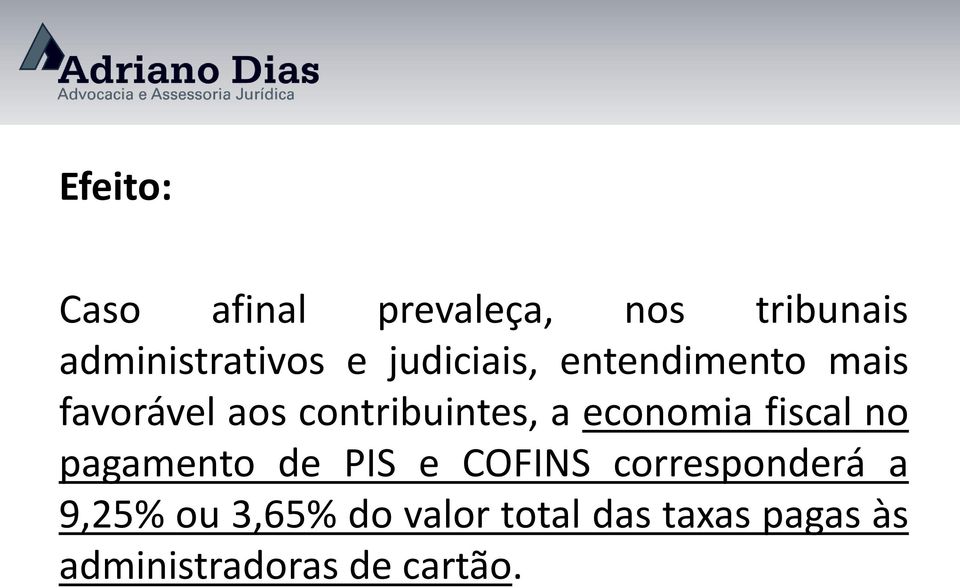 Adriano Dias
Advocacia e Assessoria Jurídica

Efeito:

Caso afinal prevaleça, nos tribunais administrativos e judiciais, entendimento mais favorável aos contribuintes, a economia fiscal no pagamento de PIS e COFINS corresponderá a 9,25% ou 3,65% do valor total das taxas pagas às administradoras de cartão.